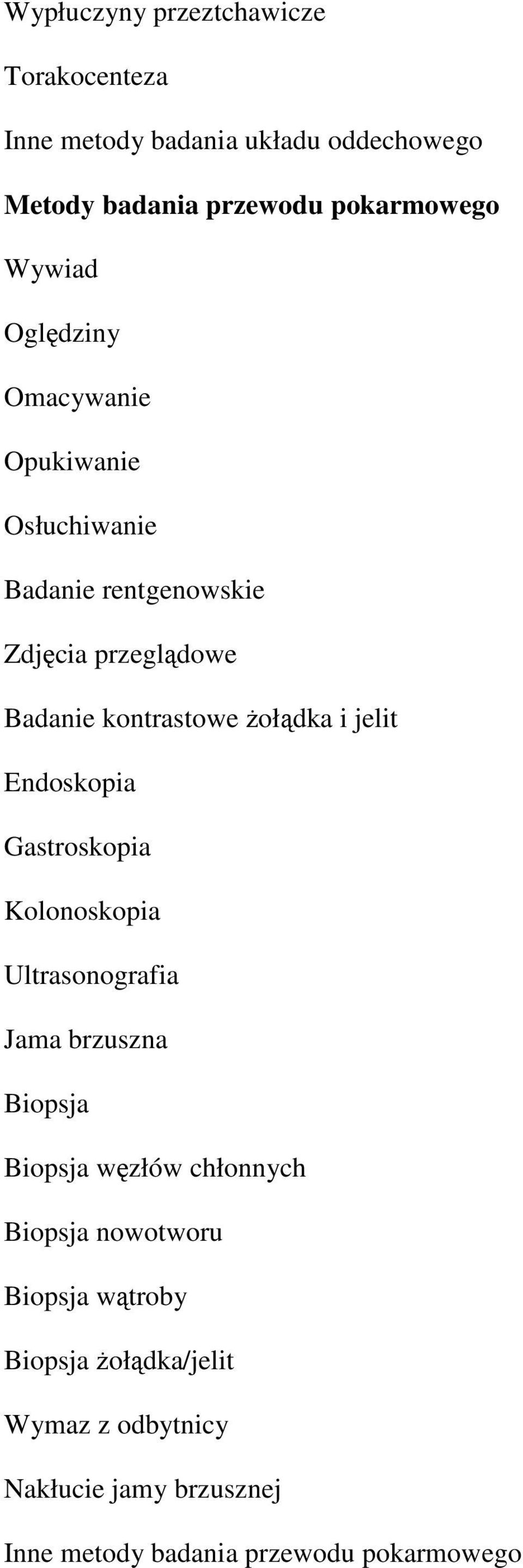 Wypłuczyny przeztchawicze

Torakocenteza

Inne metody badania układu oddechowego

Metody badania przewodu pokarmowego

Wywiad

Oględziny

Omacywanie

Opukiwanie

Osłuchiwanie

Badanie rentgenowskie

Zdjęcia przeglądowe

Badanie kontrastowe żołądka i jelit

Endoskopia

Gastroskopia

Kolonoskopia

Ultrasonografia

Jama brzuszna

Biopsja

Biopsja węzłów chłonnych

Biopsja nowotworu

Biopsja wątroby

Biopsja żołądka/jelit

Wymaz z odbytnicy

Nakłucie jamy brzusznej

Inne metody badania przewodu pokarmowego